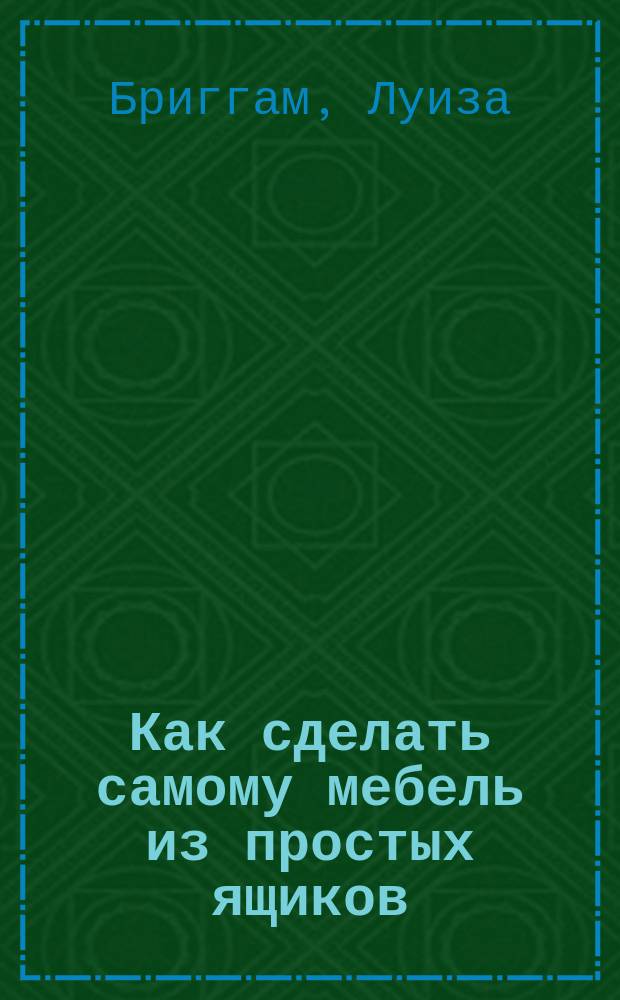 Бриггам, Луиза

Как сделать самому мебель из простых ящиков